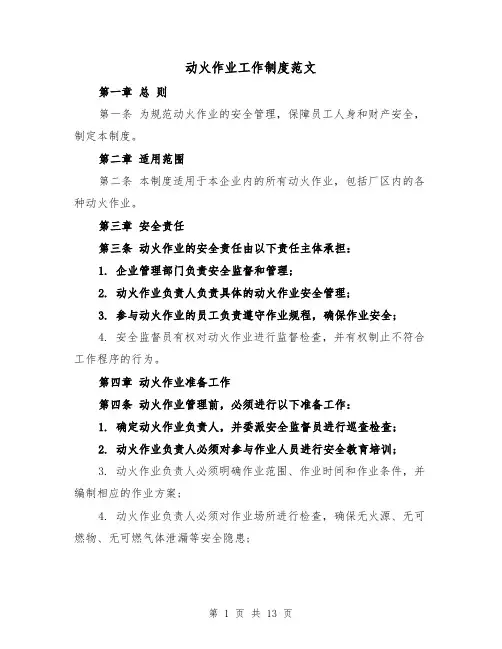 动火作业工作制度范文

第一章 总 则

第一条 为规范动火作业的安全管理，保障员工人身和财产安全，制定本制度。

第二章 适用范围

第二条 本制度适用于本企业内的所有动火作业，包括厂区内的各种动火作业。

第三章 安全责任

第三条 动火作业的安全责任由以下责任主体承担：

1. 企业管理部门负责安全监督和管理；

2. 动火作业负责人负责具体的动火作业安全管理；

3. 参与动火作业的员工负责遵守作业规程，确保作业安全；

4. 安全监督员有权对动火作业进行监督检查，并有权制止不符合工作程序的行为。

第四章 动火作业准备工作

第四条 动火作业管理前，必须进行以下准备工作：

1. 确定动火作业负责人，并委派安全监督员进行巡查检查；

2. 动火作业负责人必须对参与作业人员进行安全教育培训；

3. 动火作业负责人必须明确作业范围、作业时间和作业条件，并编制相应的作业方案；

4. 动火作业负责人必须对作业场所进行检查，确保无火源、无可燃物、无可燃气体泄漏等安全隐患；

第 1 页 共 13 页